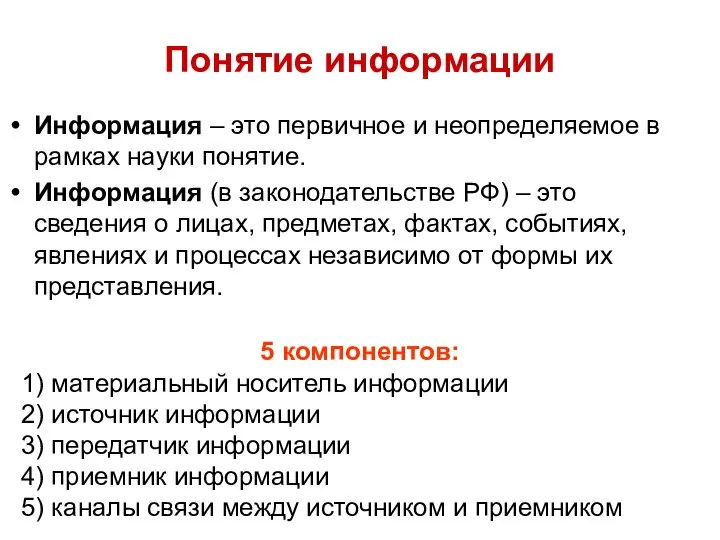 Понятие информации

• Информация – это первичное и неопределяемое в рамках науки понятие.
• Информация (в законодательстве РФ) – это сведения о лицах, предметах, фактах, событиях, явлениях и процессах независимо от формы их представления.

5 компонентов:
1) материальный носитель информации
2) источник информации
3) передатчик информации
4) приемник информации
5) каналы связи между источником и приемником